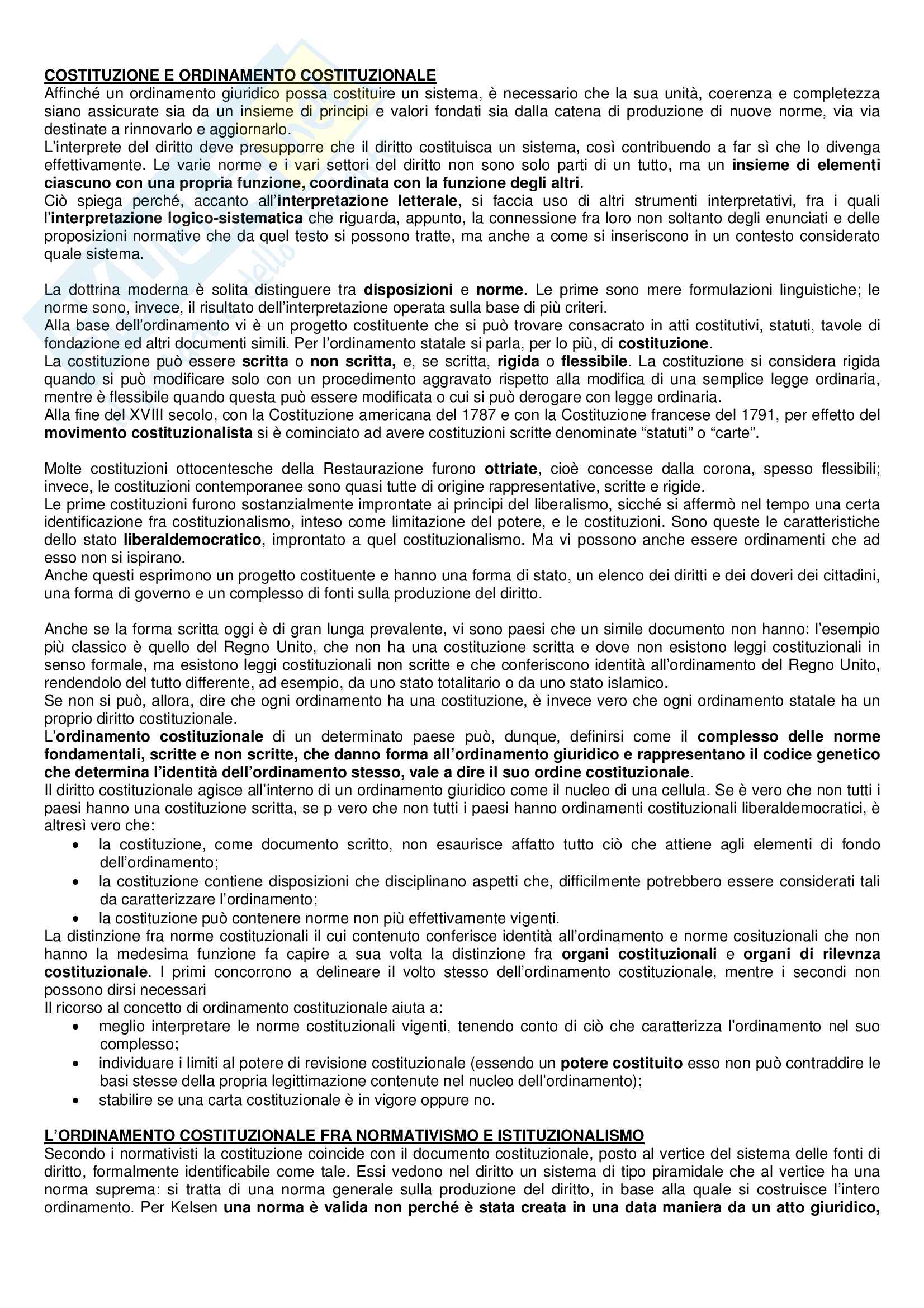 COSTITUZIONE E ORDINAMENTO COSTITUZIONALE
Affinché un ordinamento giuridico possa costituire un sistema, è necessario che la sua unità, coerenza e completezza siano assicurate sia da un insieme di principi e valori fondati sia dalla catena di produzione di nuove norme, via via destinate a rinnovarlo e aggiornarlo.
L'interprete del diritto deve presupporre che il diritto costituisca un sistema, così contribuendo a far sì che lo divenga effettivamente. Le varie norme e i vari settori del diritto non sono solo parti di un tutto, ma un insieme di elementi ciascuno con una propria funzione, coordinata con la funzione degli altri.
Ciò spiega perché, accanto all'interpretazione letterale, si faccia uso di altri strumenti interpretativi, fra i quali l'interpretazione logico-sistematica che riguarda, appunto, la connessione fra loro non soltanto degli enunciati e delle proposizioni normative che da quel testo si possono tratte, ma anche a come si inseriscono in un contesto considerato quale sistema.

La dottrina moderna è solita distinguere tra disposizioni e norme. Le prime sono mere formulazioni linguistiche; le norme sono, invece, il risultato dell'interpretazione operata sulla base di più criteri.
Alla base dell'ordinamento vi è un progetto costituente che si può trovare consacrato in atti costitutivi, statuti, tavole di fondazione ed altri documenti simili. Per l'ordinamento statale si parla, per lo più, di costituzione.
La costituzione può essere scritta o non scritta, e, se scritta, rigida o flessibile. La costituzione si considera rigida quando si può modificare solo con un procedimento aggravato rispetto alla modifica di una semplice legge ordinaria, mentre è flessibile quando questa può essere modificata o cui si può derogare con legge ordinaria.
Alla fine del XVIII secolo, con la Costituzione americana del 1787 e con la Costituzione francese del 1791, per effetto del movimento costituzionalista si è cominciato ad avere costituzioni scritte denominate "statuti" o "carte".

Molte costituzioni ottocentesche della Restaurazione furono ottriate, cioè concesse dalla corona, spesso flessibili; invece, le costituzioni contemporanee sono quasi tutte di origine rappresentative, scritte e rigide.
Le prime costituzioni furono sostanzialmente improntate ai principi del liberalismo, sicché si affermò nel tempo una certa identificazione fra costituzionalismo, inteso come limitazione del potere, e le costituzioni. Sono queste le caratteristiche dello stato liberaldemocratico, improntato a quel costituzionalismo. Ma vi possono anche essere ordinamenti che ad esso non si ispirano.
Anche questi esprimono un progetto costituente e hanno una forma di stato, un elenco dei diritti e dei doveri dei cittadini, una forma di governo e un complesso di fonti sulla produzione del diritto.

Anche se la forma scritta oggi è di gran lunga prevalente, vi sono paesi che un simile documento non hanno: l'esempio più classico è quello del Regno Unito, che non ha una costituzione scritta e dove non esistono leggi costituzionali in senso formale, ma esistono leggi costituzionali non scritte e che conferiscono identità all'ordinamento del Regno Unito, rendendolo del tutto differente, ad esempio, da uno stato totalitario o da uno stato islamico.
Se non si può, allora, dire che ogni ordinamento ha una costituzione, è invece vero che ogni ordinamento statale ha un proprio diritto costituzionale.
L'ordinamento costituzionale di un determinato paese può, dunque, definirsi come il complesso delle norme fondamentali, scritte e non scritte, che danno forma all'ordinamento giuridico e rappresentano il codice genetico che determina l'identità dell'ordinamento stesso, vale a dire il suo ordine costituzionale.
Il diritto costituzionale agisce all'interno di un ordinamento giuridico come il nucleo di una cellula. Se è vero che non tutti i paesi hanno una costituzione scritta, se p vero che non tutti i paesi hanno ordinamenti costituzionali liberaldemocratici, è altresì vero che:
• la costituzione, come documento scritto, non esaurisce affatto tutto ciò che attiene agli elementi di fondo dell'ordinamento;
• la costituzione contiene disposizioni che disciplinano aspetti che, difficilmente potrebbero essere considerati tali da caratterizzare l'ordinamento;
• la costituzione può contenere norme non più effettivamente vigenti.
La distinzione fra norme costituzionali il cui contenuto conferisce identità all'ordinamento e norme cosituzionali che non hanno la medesima funzione fa capire a sua volta la distinzione fra organi costituzionali e organi di rilevnza costituzionale. I primi concorrono a delineare il volto stesso dell'ordinamento costituzionale, mentre i secondi non possono dirsi necessari
Il ricorso al concetto di ordinamento costituzionale aiuta a:
• meglio interpretare le norme costituzionali vigenti, tenendo conto di ciò che caratterizza l'ordinamento nel suo complesso;
• individuare i limiti al potere di revisione costituzionale (essendo un potere costituito esso non può contraddire le basi stesse della propria legittimazione contenute nel nucleo dell'ordinamento);
• stabilire se una carta costituzionale è in vigore oppure no.

L'ORDINAMENTO COSTITUZIONALE FRA NORMATIVISMO E ISTITUZIONALISMO
Secondo i normativisti la costituzione coincide con il documento costituzionale, posto al vertice del sistema delle fonti di diritto, formalmente identificabile come tale. Essi vedono nel diritto un sistema di tipo piramidale che al vertice ha una norma suprema: si tratta di una norma generale sulla produzione del diritto, in base alla quale si costruisce l'intero ordinamento. Per Kelsen una norma è valida non perché è stata creata in una data maniera da un atto giuridico,